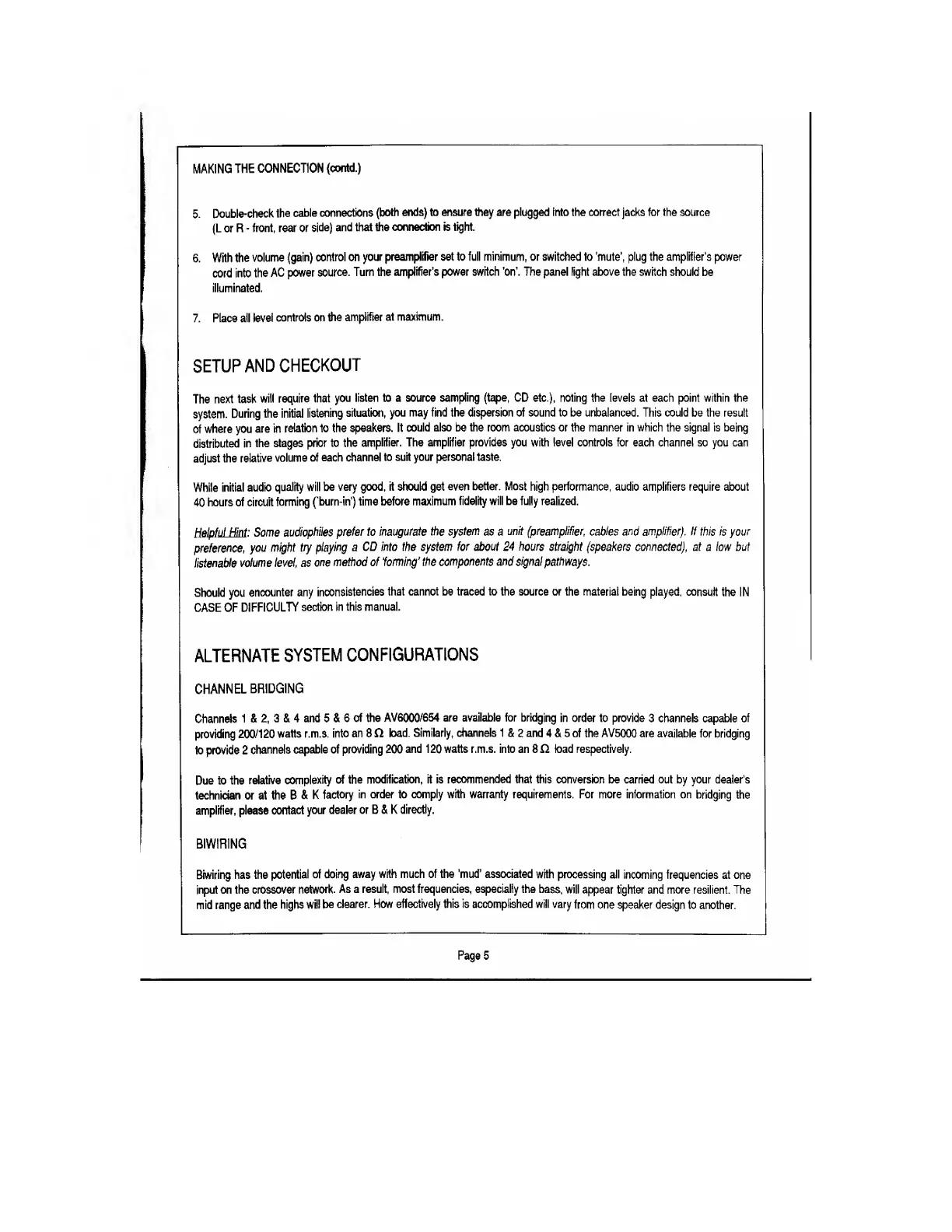 MAKING THE CONNECTION (contd.)

5. Double-check the cable connections (both ends) to ensure they are plugged into the correct jacks for the source (L or R - front, rear or side) and that the connection is tight.

6. With the volume (gain) control on your preamplifier set to full minimum, or switched to 'mute', plug the amplifier's power cord into the AC power source. Turn the amplifier's power switch 'on'. The panel light above the switch should be illuminated.

7. Place all level controls on the amplifier at maximum.

SETUP AND CHECKOUT

The next task will require that you listen to a source sampling (tape, CD etc.), noting the levels at each point within the system. During the initial listening situation, you may find the dispersion of sound to be unbalanced. This could be the result of where you are in relation to the speakers. It could also be the room acoustics or the manner in which the signal is being distributed in the stages prior to the amplifier. The amplifier provides you with level controls for each channel so you can adjust the relative volume of each channel to suit your personal taste.

While initial audio quality will be very good, it should get even better. Most high performance, audio amplifiers require about 40 hours of circuit forming ('burn-in') time before maximum fidelity will be fully realized.

Helpful Hint: Some audiophiles prefer to inaugurate the system as a unit (preamplifier, cables and amplifier). If this is your preference, you might try playing a CD into the system for about 24 hours straight (speakers connected), at a low but listenable volume level, as one method of 'forming' the components and signal pathways.

Should you encounter any inconsistencies that cannot be traced to the source or the material being played, consult the IN CASE OF DIFFICULTY section in this manual.

ALTERNATE SYSTEM CONFIGURATIONS

CHANNEL BRIDGING

Channels 1 & 2, 3 & 4 and 5 & 6 of the AV6000/654 are available for bridging in order to provide 3 channels capable of providing 200/120 watts r.m.s. into an 8 $\Omega$ load. Similarly, channels 1 & 2 and 4 & 5 of the AV5000 are available for bridging to provide 2 channels capable of providing 200 and 120 watts r.m.s. into an 8 $\Omega$ load respectively.

Due to the relative complexity of the modification, it is recommended that this conversion be carried out by your dealer's technician or at the B & K factory in order to comply with warranty requirements. For more information on bridging the amplifier, please contact your dealer or B & K directly.

BIWIRING

Biwiring has the potential of doing away with much of the 'mud' associated with processing all incoming frequencies at one input on the crossover network. As a result, most frequencies, especially the bass, will appear tighter and more resilient. The mid range and the highs will be clearer. How effectively this is accomplished will vary from one speaker design to another.

Page 5